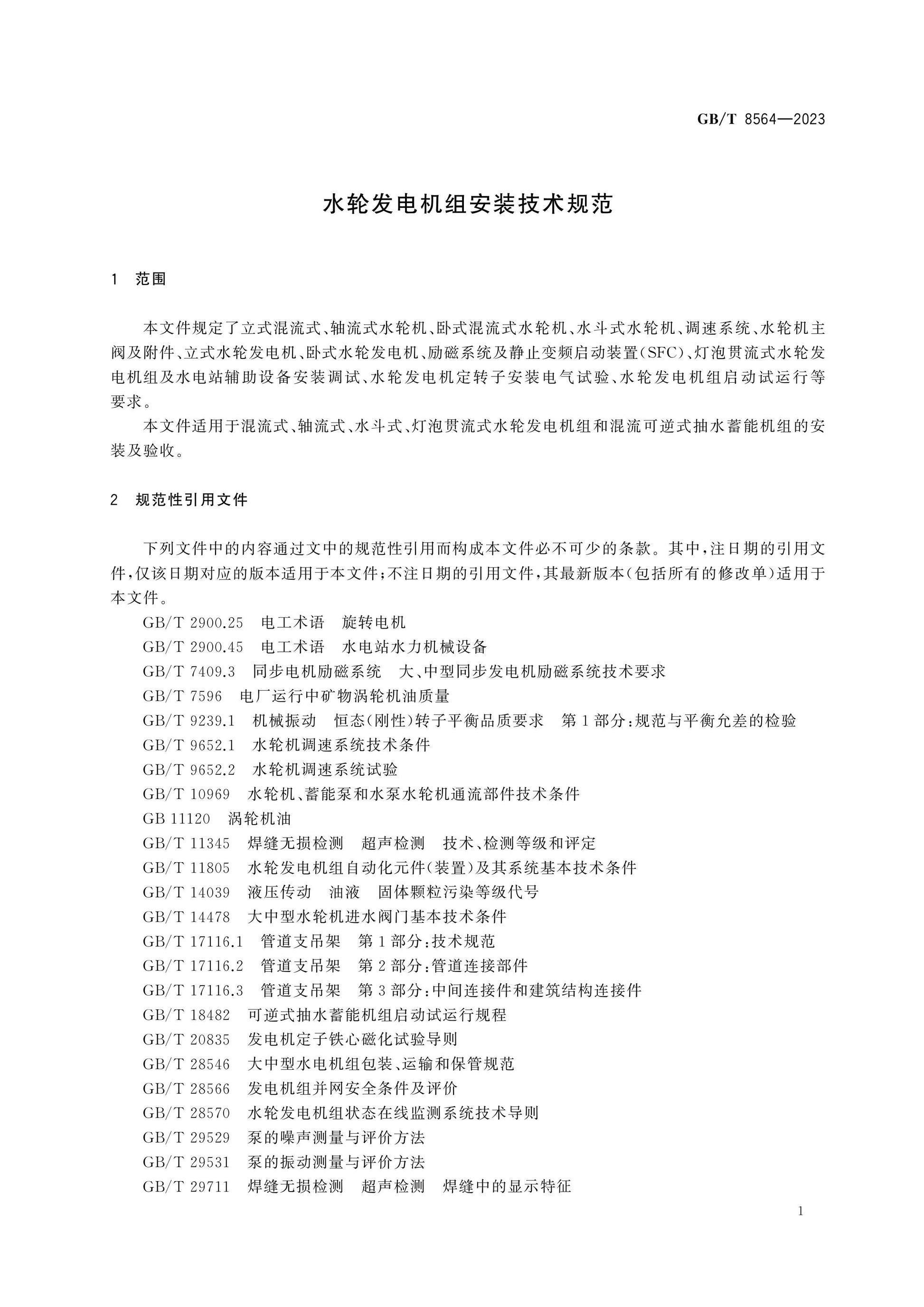 GB/T 8564—2023

水轮发电机组安装技术规范

1 范围

本文件规定了立式混流式、轴流式水轮机、卧式混流式水轮机、水斗式水轮机、调速系统、水轮机主阀及附件、立式水轮发电机、卧式水轮发电机、励磁系统及静止变频启动装置(SFC)、灯泡贯流式水轮发电机组及水电站辅助设备安装调试、水轮发电机定转子安装电气试验、水轮发电机组启动试运行等要求。

本文件适用于混流式、轴流式、水斗式、灯泡贯流式水轮发电机组和混流可逆式抽水蓄能机组的安装及验收。

2 规范性引用文件

下列文件中的内容通过文中的规范性引用而构成本文件必不可少的条款。其中,注日期的引用文件,仅该日期对应的版本适用于本文件;不注日期的引用文件,其最新版本(包括所有的修改单)适用于本文件。

GB/T 2900.25 电工术语 旋转电机

GB/T 2900.45 电工术语 水电站水力机械设备

GB/T 7409.3 同步电机励磁系统 大、中型同步发电机励磁系统技术要求

GB/T 7596 电厂运行中矿物涡轮机油质量

GB/T 9239.1 机械振动 恒态(刚性)转子平衡品质要求 第1部分:规范与平衡允差的检验

GB/T 9652.1 水轮机调速系统技术条件

GB/T 9652.2 水轮机调速系统试验

GB/T 10969 水轮机、蓄能泵和水泵水轮机通流部件技术条件

GB 11120 涡轮机油

GB/T 11345 焊缝无损检测 超声检测 技术、检测等级和评定

GB/T 11805 水轮发电机组自动化元件(装置)及其系统基本技术条件

GB/T 14039 液压传动 油液 固体颗粒污染等级代号

GB/T 14478 大中型水轮机进水阀门基本技术条件

GB/T 17116.1 管道支吊架 第1部分:技术规范

GB/T 17116.2 管道支吊架 第2部分:管道连接部件

GB/T 17116.3 管道支吊架 第3部分:中间连接件和建筑结构连接件

GB/T 18482 可逆式抽水蓄能机组启动试运行规程

GB/T 20835 发电机定子铁心磁化试验导则

GB/T 28546 大中型水电机组包装、运输和保管规范

GB/T 28566 发电机组并网安全条件及评价

GB/T 28570 水轮发电机组状态在线监测系统技术导则

GB/T 29529 泵的噪声测量与评价方法

GB/T 29531 泵的振动测量与评价方法

GB/T 29711 焊缝无损检测 超声检测 焊缝中的显示特征

1